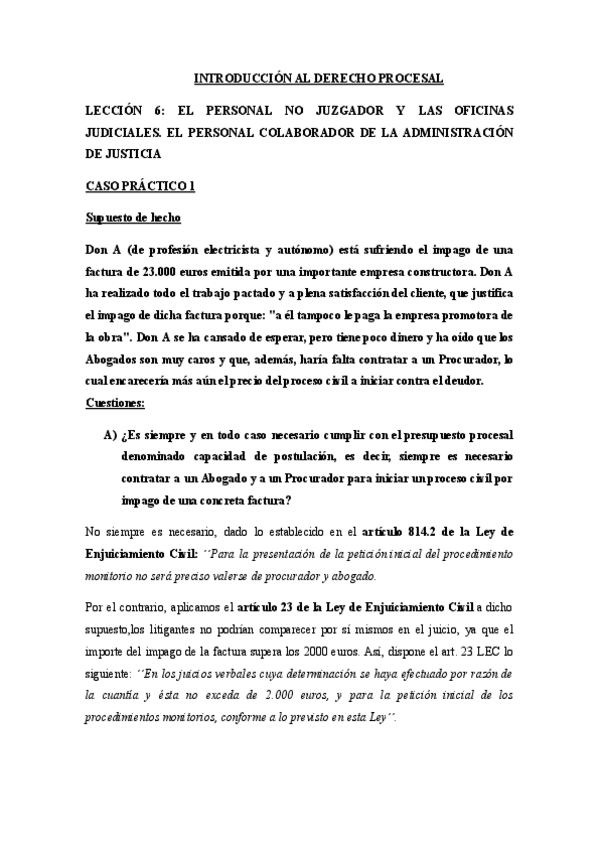 INTRODUCCIÓN AL DERECHO PROCESAL

LECCIÓN 6: EL PERSONAL NO JUZGADOR Y LAS OFICINAS JUDICIALES. EL PERSONAL COLABORADOR DE LA ADMINISTRACIÓN DE JUSTICIA

CASO PRÁCTICO 1

Supuesto de hecho

Don A (de profesión electricista y autónomo) está sufriendo el impago de una factura de 23.000 euros emitida por una importante empresa constructora. Don A ha realizado todo el trabajo pactado y a plena satisfacción del cliente, que justifica el impago de dicha factura porque: "a él tampoco le paga la empresa promotora de la obra". Don A se ha cansado de esperar, pero tiene poco dinero y ha oído que los Abogados son muy caros y que, además, haría falta contratar a un Procurador, lo cual encarecería más aún el precio del proceso civil a iniciar contra el deudor.

Cuestiones:

A) ¿Es siempre y en todo caso necesario cumplir con el presupuesto procesal denominado capacidad de postulación, es decir, siempre es necesario contratar a un Abogado y a un Procurador para iniciar un proceso civil por impago de una concreta factura?

No siempre es necesario, dado lo establecido en el artículo 814.2 de la Ley de Enjuiciamiento Civil: ´´Para la presentación de la petición inicial del procedimiento monitorio no será preciso valerse de procurador y abogado.

Por el contrario, aplicamos el artículo 23 de la Ley de Enjuiciamiento Civil a dicho supuesto,los litigantes no podrían comparecer por sí mismos en el juicio, ya que el importe del impago de la factura supera los 2000 euros. Así, dispone el art. 23 LEC lo siguiente: ´´En los juicios verbales cuya determinación se haya efectuado por razón de la cuantía y ésta no exceda de 2.000 euros, y para la petición inicial de los procedimientos monitorios, conforme a lo previsto en esta Ley´´.